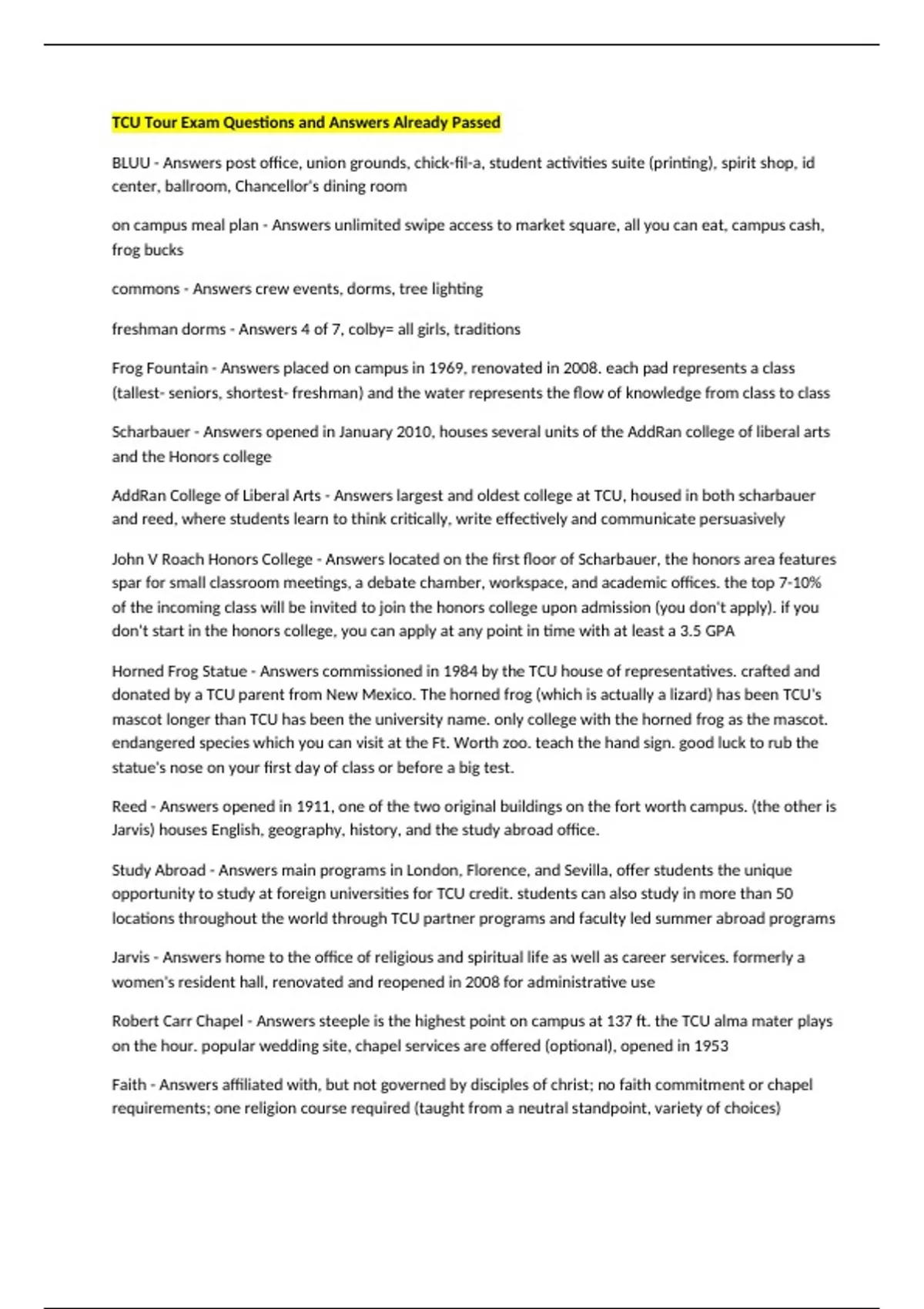 TCU Tour Exam Questions and Answers Already Passed

BLUU - Answers post office, union grounds, chick-fil-a, student activities suite (printing), spirit shop, id center, ballroom, Chancellor's dining room

on campus meal plan - Answers unlimited swipe access to market square, all you can eat, campus cash, frog bucks

commons - Answers crew events, dorms, tree lighting

freshman dorms - Answers 4 of 7, colby= all girls, traditions

Frog Fountain - Answers placed on campus in 1969, renovated in 2008. each pad represents a class (tallest- seniors, shortest- freshman) and the water represents the flow of knowledge from class to class

Scharbauer - Answers opened in January 2010, houses several units of the AddRan college of liberal arts and the Honors college

AddRan College of Liberal Arts - Answers largest and oldest college at TCU, housed in both scharbauer and reed, where students learn to think critically, write effectively and communicate persuasively

John V Roach Honors College - Answers located on the first floor of Scharbauer, the honors area features spar for small classroom meetings, a debate chamber, workspace, and academic offices. the top 7-10% of the incoming class will be invited to join the honors college upon admission (you don't apply). if you don't start in the honors college, you can apply at any point in time with at least a 3.5 GPA

Horned Frog Statue - Answers commissioned in 1984 by the TCU house of representatives. crafted and donated by a TCU parent from New Mexico. The horned frog (which is actually a lizard) has been TCU's mascot longer than TCU has been the university name. only college with the horned frog as the mascot. endangered species which you can visit at the Ft. Worth zoo. teach the hand sign. good luck to rub the statue's nose on your first day of class or before a big test.

Reed - Answers opened in 1911, one of the two original buildings on the fort worth campus. (the other is Jarvis) houses English, geography, history, and the study abroad office.

Study Abroad - Answers main programs in London, Florence, and Sevilla, offer students the unique opportunity to study at foreign universities for TCU credit. students can also study in more than 50 locations throughout the world through TCU partner programs and faculty led summer abroad programs

Jarvis - Answers home to the office of religious and spiritual life as well as career services. formerly a women's resident hall, renovated and reopened in 2008 for administrative use

Robert Carr Chapel - Answers steeple is the highest point on campus at 137 ft. the TCU alma mater plays on the hour. popular wedding site, chapel services are offered (optional), opened in 1953

Faith - Answers affiliated with, but not governed by disciples of christ; no faith commitment or chapel requirements; one religion course required (taught from a neutral standpoint, variety of choices)